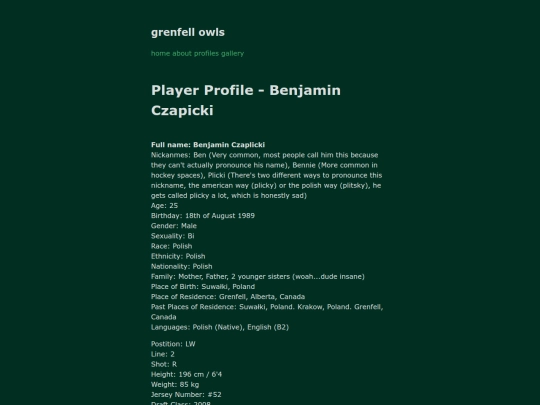 grenfell owls

home about profiles gallery

Player Profile - Benjamin Czapicki

Full name: Benjamin Czaplicki
Nickanmes: Ben (Very common, most people call him this because they can't actually pronounce his name), Bennie (More common in hockey spaces), Plicki (There's two different ways to pronounce this nickname, the american way (plicky) or the polish way (plitsky), he gets called plicky a lot, which is honestly sad)
Age: 25
Birthday: 18th of August 1989
Gender: Male
Sexuality: Bi
Race: Polish
Ethnicity: Polish
Nationality: Polish
Family: Mother, Father, 2 younger sisters (woah...dude insane)
Place of Birth: Suwałki, Poland
Place of Residence: Grenfell, Alberta, Canada
Past Places of Residence: Suwałki, Poland. Krakow, Poland. Grenfell, Canada
Languages: Polish (Native), English (B2)

Postition: LW
Line: 2
Shot: R
Height: 196 cm / 6'4
Weight: 85 kg
Jersey Number: #52
Draft Class: 2008